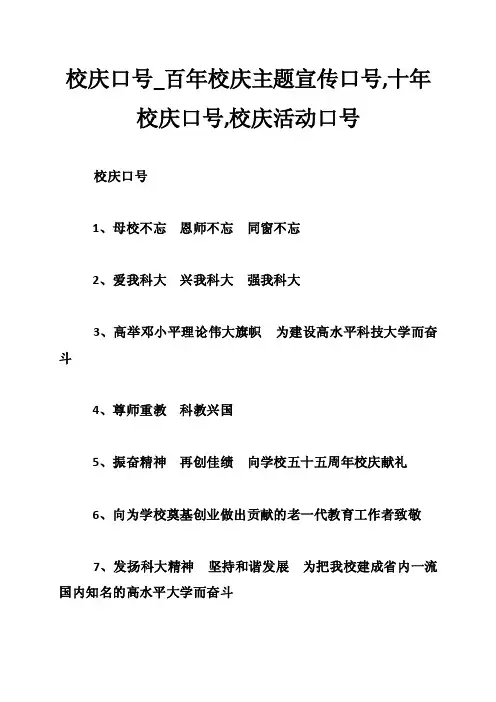 校庆口号_百年校庆主题宣传口号,十年校庆口号,校庆活动口号

校庆口号

1、母校不忘　恩师不忘　同窗不忘

2、爱我科大　兴我科大　强我科大

3、高举邓小平理论伟大旗帜　为建设高水平科技大学而奋斗

4、尊师重教　科教兴国

5、振奋精神　再创佳绩　向学校五十五周年校庆献礼

6、向为学校奠基创业做出贡献的老一代教育工作者致敬

7、发扬科大精神　坚持和谐发展　为把我校建成省内一流国内知名的高水平大学而奋斗